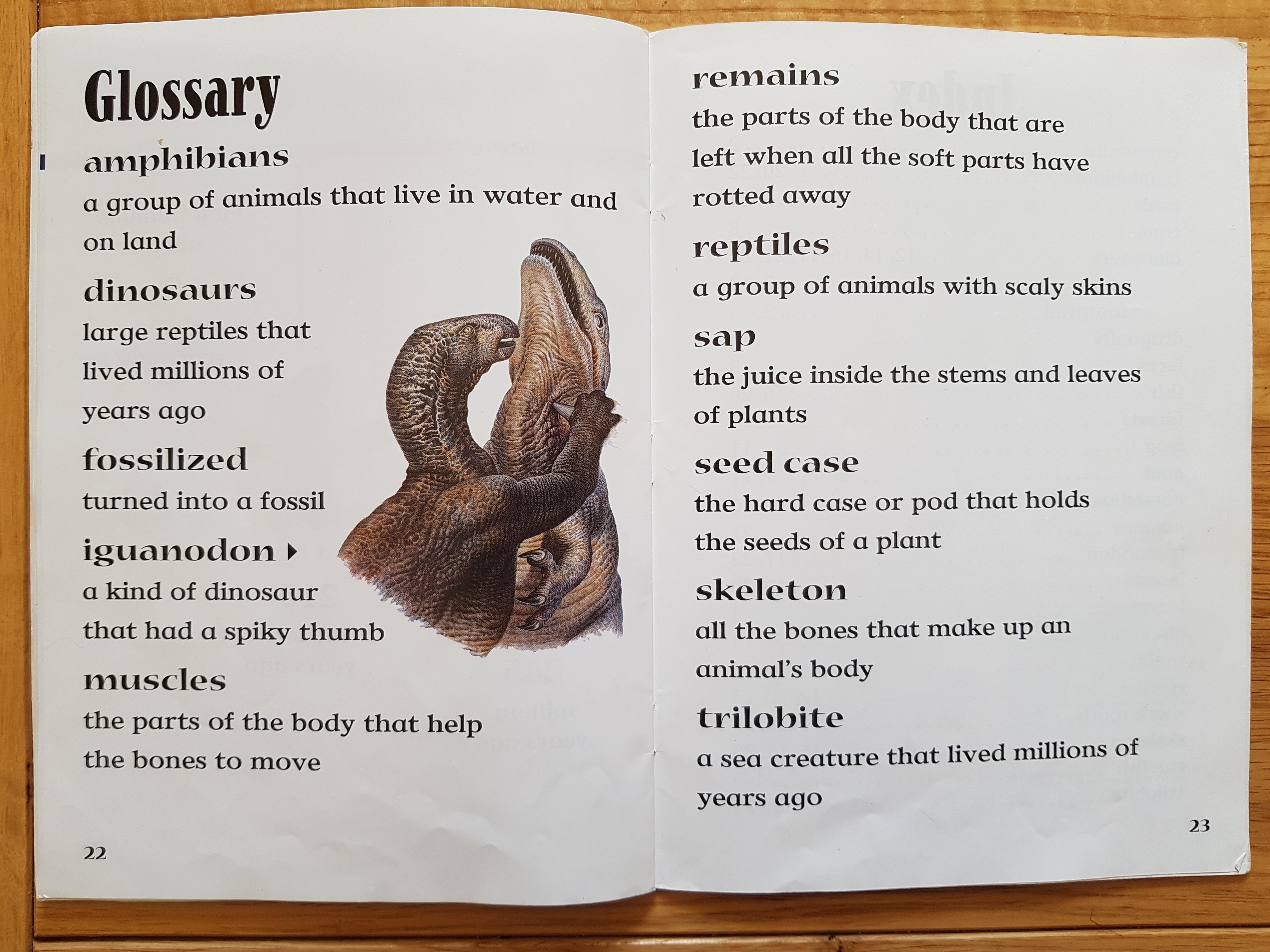 Glossary

amphibians
a group of animals that live in water and on land

dinosaurs
large reptiles that lived millions of years ago

fossilized
turned into a fossil

iguanodon ▸
a kind of dinosaur that had a spiky thumb

muscles
the parts of the body that help the bones to move

22

remains
the parts of the body that are left when all the soft parts have rotted away

reptiles
a group of animals with scaly skins

sap
the juice inside the stems and leaves of plants

seed case
the hard case or pod that holds the seeds of a plant

skeleton
all the bones that make up an animal's body

trilobite
a sea creature that lived millions of years ago

23